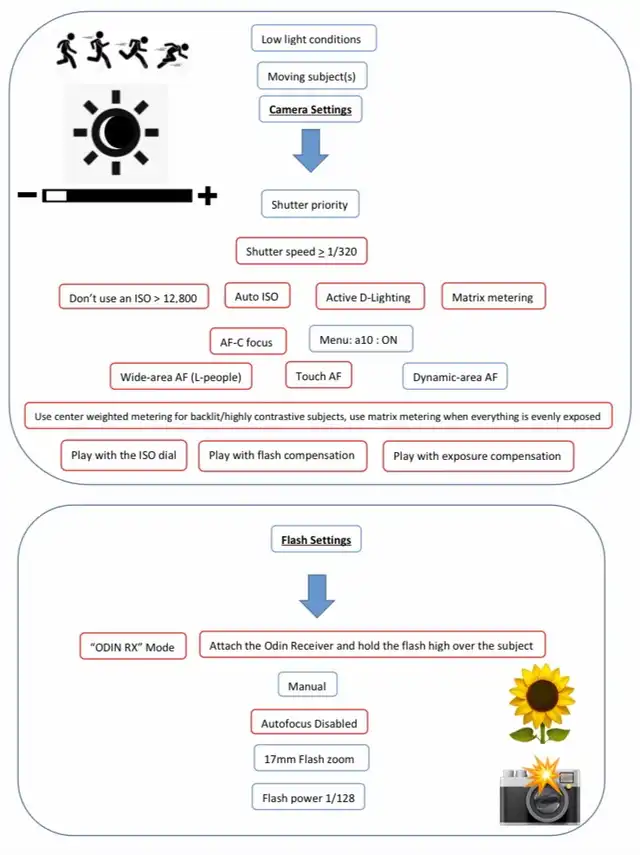 Low light conditions

Moving subject(s)

Camera Settings

Shutter priority

Shutter speed $\geq$ 1/320

Don't use an ISO > 12,800

Auto ISO

Active D-Lighting

Matrix metering

AF-C focus

Menu: a10 : ON

Wide-area AF (L-people)

Touch AF

Dynamic-area AF

Use center weighted metering for backlit/highly contrastive subjects, use matrix metering when everything is evenly exposed

Play with the ISO dial

Play with flash compensation

Play with exposure compensation

Flash Settings

"ODIN RX" Mode

Attach the Odin Receiver and hold the flash high over the subject

Manual

Autofocus Disabled

17mm Flash zoom

Flash power 1/128